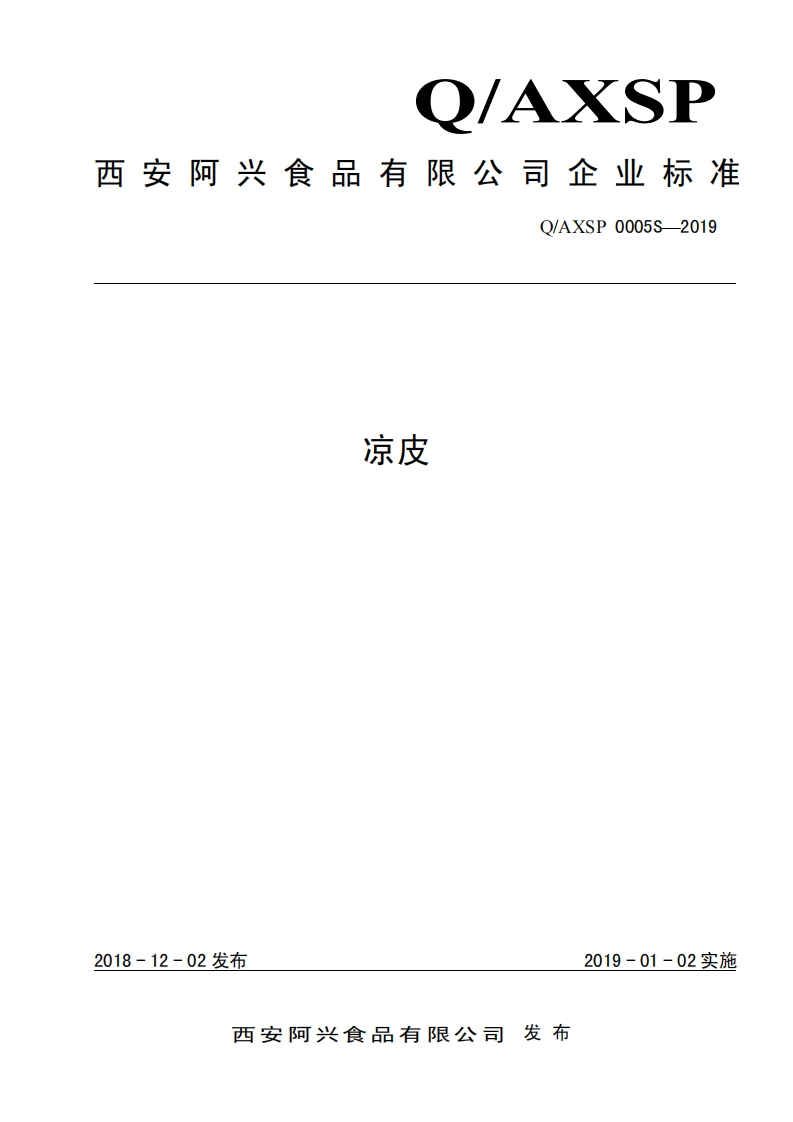 Q/AXSP

西安阿兴食品有限公司企业标准

Q/AXSP 0005S—2019

凉皮

2018－12－02 发布

2019－01－02 实施

西安阿兴食品有限公司 发布